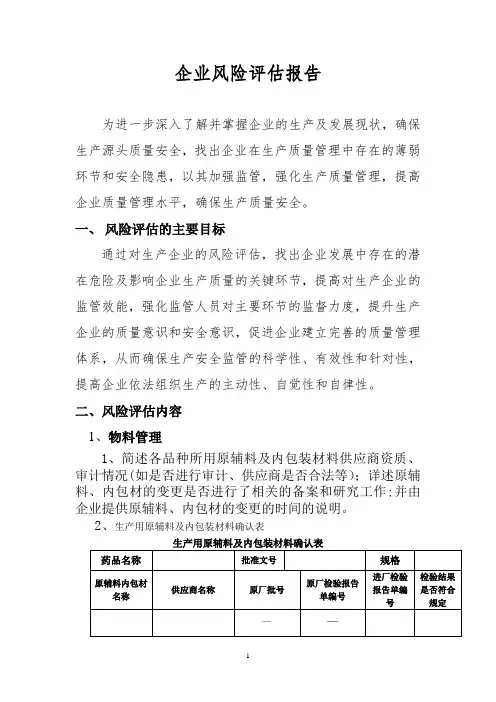 企业风险评估报告

为进一步深入了解并掌握企业的生产及发展现状，确保生产源头质量安全，找出企业在生产质量管理中存在的薄弱环节和安全隐患，以其加强监管，强化生产质量管理，提高企业质量管理水平，确保生产质量安全。

一、 风险评估的主要目标

通过对生产企业的风险评估，找出企业发展中存在的潜在危险及影响企业生产质量的关键环节，提高对生产企业的监管效能，强化监管人员对主要环节的监督力度，提升生产企业的质量意识和安全意识，促进企业建立完善的质量管理体系，从而确保生产安全监管的科学性、有效性和针对性，提高企业依法组织生产的主动性、自觉性和自律性。

二、风险评估内容

1、物料管理

1、简述各品种所用原辅料及内包装材料供应商资质、审计情况(如是否进行审计、供应商是否合法等)；详述原辅料、内包材的变更是否进行了相关的备案和研究工作;并由企业提供原辅料、内包材的变更的时间的说明。

2、生产用原辅料及内包装材料确认表

生产用原辅料及内包装材料确认表

| 药品名称 | | 批准文号 | | 规格 | |
|---|---|---|---|---|---|
| 原辅料内包材名称 | 供应商名称 | 原厂批号 | 原厂检验报告单编号 | 进厂检验报告单编号 | 检验结果是否符合规定 |
| | | — | — | | |

1